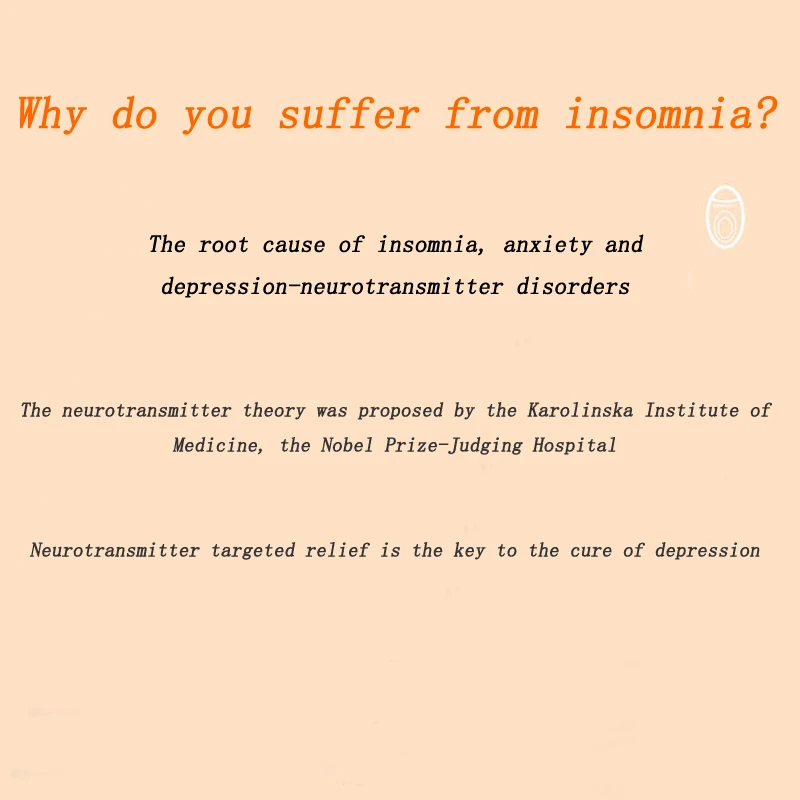 Why do you suffer from insomnia?

The root cause of insomnia, anxiety and depression-neurotransmitter disorders

The neurotransmitter theory was proposed by the Karolinska Institute of Medicine, the Nobel Prize-Judging Hospital

Neurotransmitter targeted relief is the key to the cure of depression